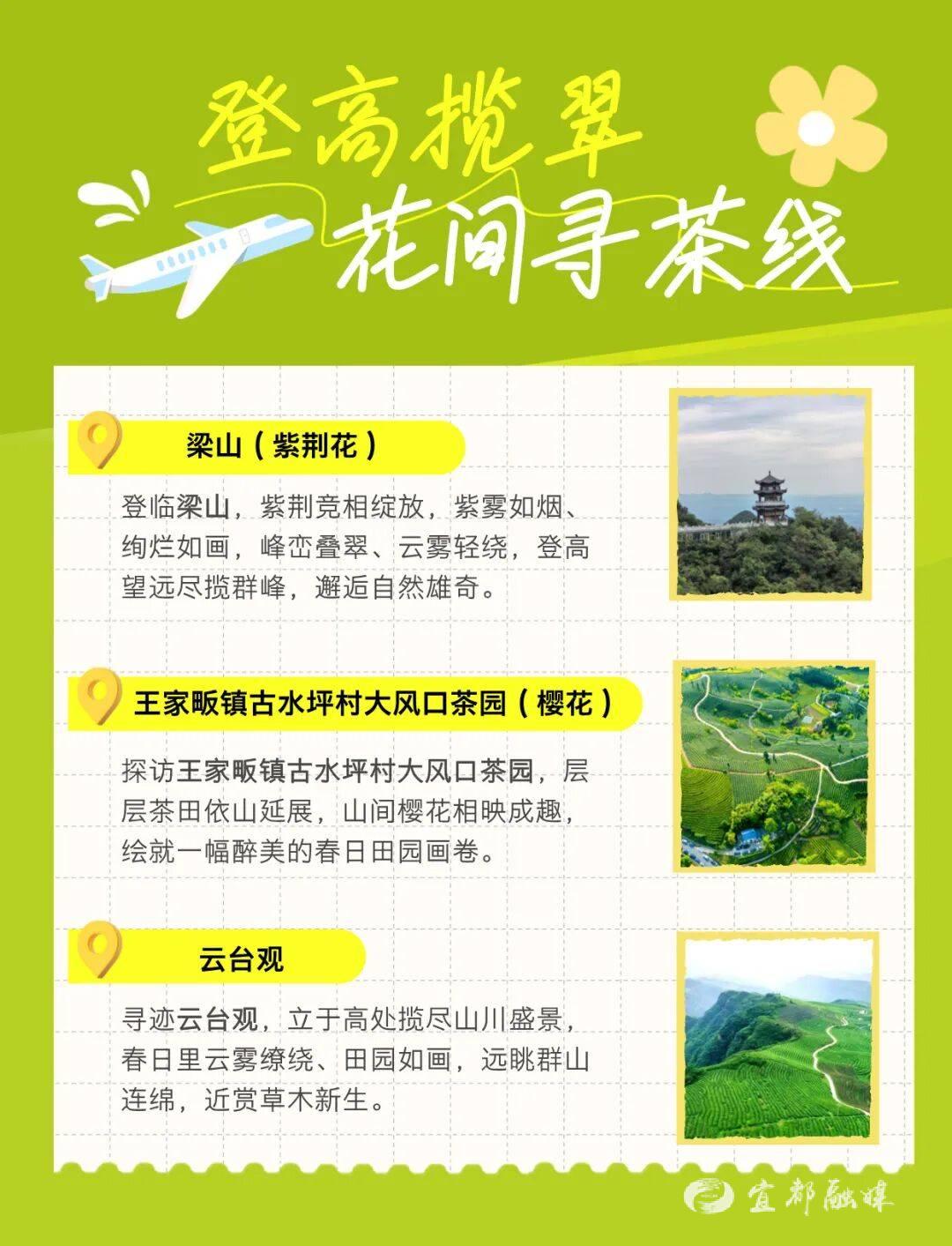 登高揽翠
花间寻茶线

梁山（紫荆花）

登临梁山，紫荆竞相绽放，紫雾如烟、绚烂如画，峰峦叠翠、云雾轻绕，登高望远尽揽群峰，邂逅自然雄奇。

王家畈镇古水坪村大风口茶园（樱花）

探访王家畈镇古水坪村大风口茶园，层层茶田依山延展，山间樱花相映成趣，绘就一幅醉美的春日田园画卷。

云台观

寻迹云台观，立于高处揽尽山川盛景，春日里云雾缭绕、田园如画，远眺群山连绵，近赏草木新生。

宜都融媒